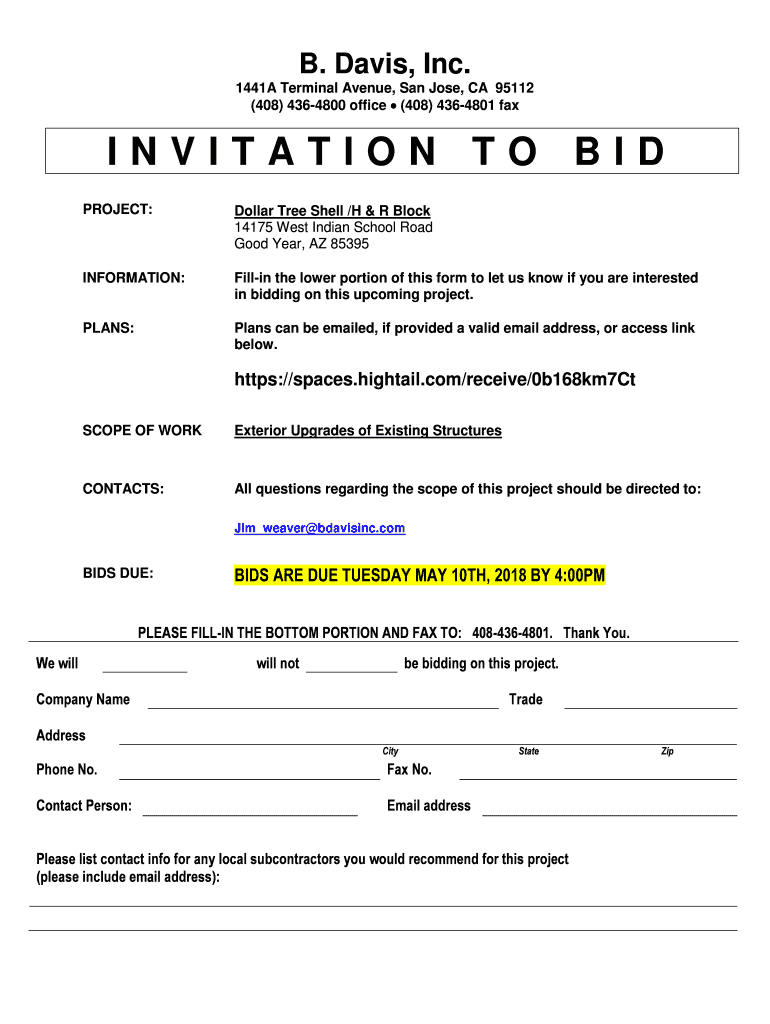 B. Davis, Inc.

1441A Terminal Avenue, San Jose, CA 95112
(408) 436-4800 office • (408) 436-4801 fax

INVITATION TO BID

PROJECT: Dollar Tree Shell /H & R Block
14175 West Indian School Road
Good Year, AZ 85395

INFORMATION: Fill-in the lower portion of this form to let us know if you are interested in bidding on this upcoming project.

PLANS: Plans can be emailed, if provided a valid email address, or access link below.

https://spaces.hightail.com/receive/0b168km7Ct

SCOPE OF WORK Exterior Upgrades of Existing Structures

CONTACTS: All questions regarding the scope of this project should be directed to:

Jim_weaver@bdavisinc.com

BIDS DUE: BIDS ARE DUE TUESDAY MAY 10TH, 2018 BY 4:00PM

PLEASE FILL-IN THE BOTTOM PORTION AND FAX TO: 408-436-4801. Thank You.

We will ____________ will not ____________ be bidding on this project.

Company Name ____________ Trade ____________

Address ____________
City State Zip

Phone No. ____________ Fax No. ____________

Contact Person: ____________ Email address ____________

Please list contact info for any local subcontractors you would recommend for this project (please include email address):